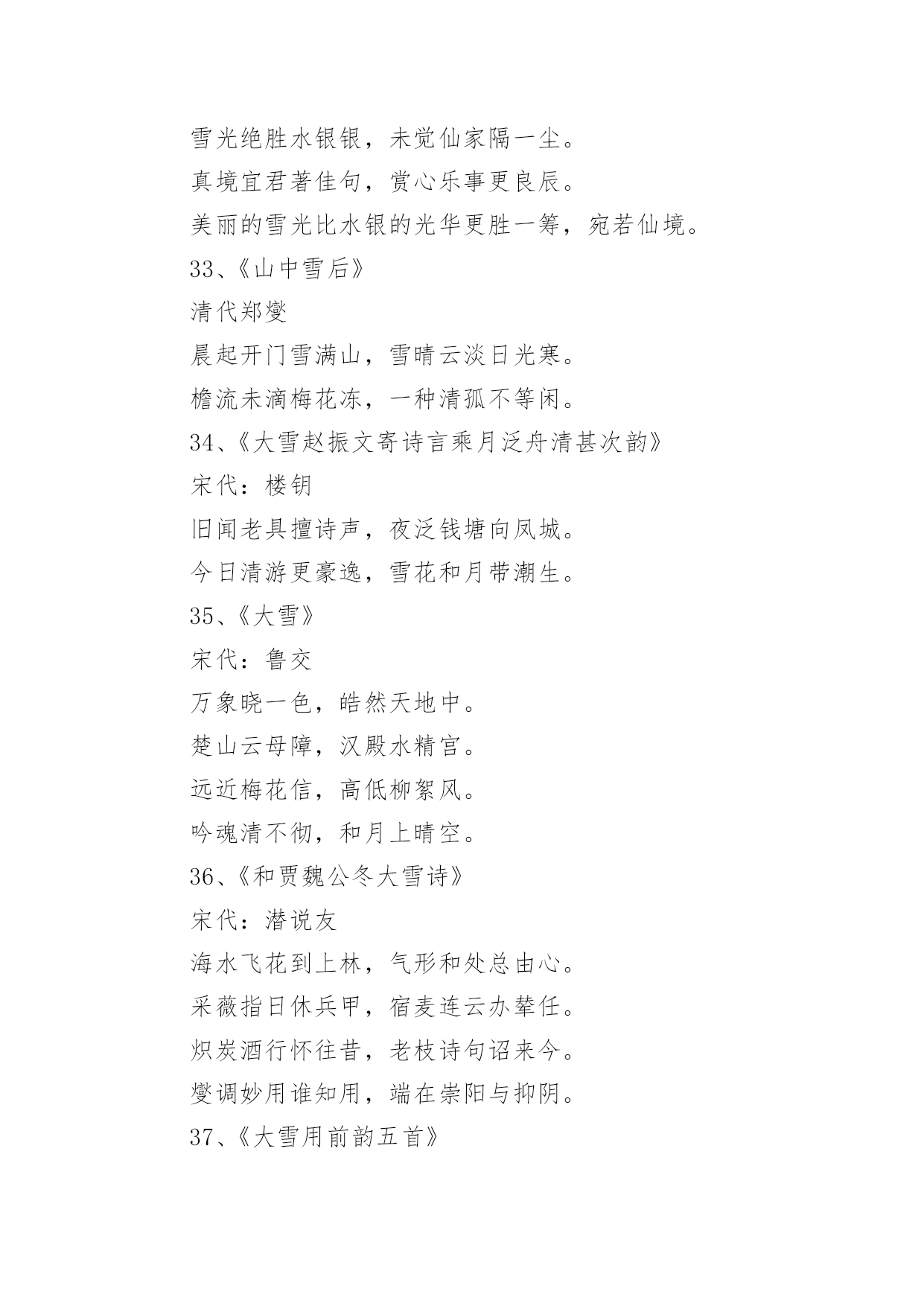 雪光绝胜水银银，未觉仙家隔一尘。

真境宜君著佳句，赏心乐事更良辰。

美丽的雪光比水银的光华更胜一筹，宛若仙境。

33、《山中雪后》

清代郑燮

晨起开门雪满山，雪晴云淡日光寒。

檐流未滴梅花冻，一种清孤不等闲。

34、《大雪赵振文寄诗言乘月泛舟清甚次韵》

宋代：楼钥

旧闻老具擅诗声，夜泛钱塘向凤城。

今日清游更豪逸，雪花和月带潮生。

35、《大雪》

宋代：鲁交

万象晓一色，皓然天地中。

楚山云母障，汉殿水精宫。

远近梅花信，高低柳絮风。

吟魂清不彻，和月上晴空。

36、《和贾魏公冬大雪诗》

宋代：潜说友

海水飞花到上林，气形和处总由心。

采薇指日休兵甲，宿麦连云办辇任。

炽炭酒行怀往昔，老枝诗句诏来今。

燮调妙用谁知用，端在崇阳与抑阴。

37、《大雪用前韵五首》